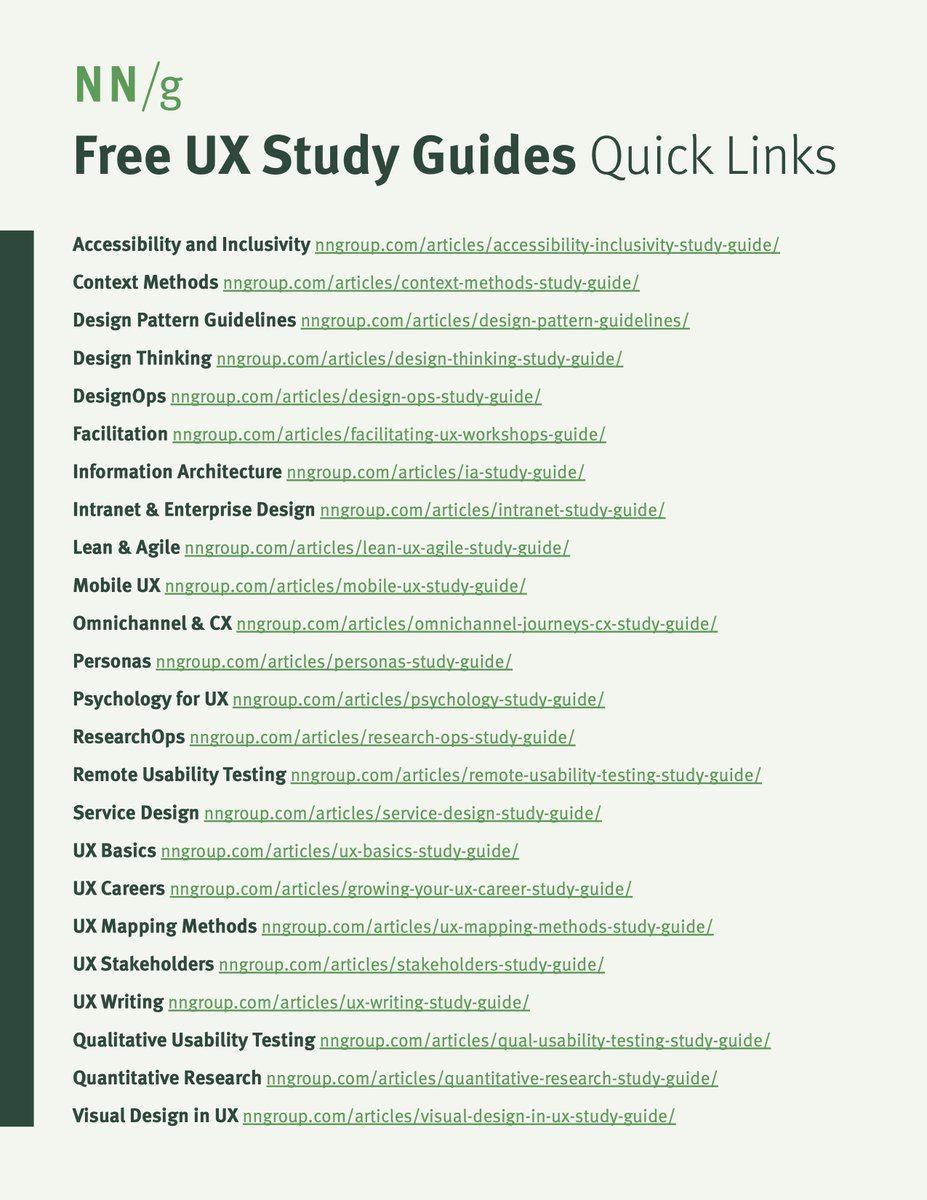 NN/g

Free UX Study Guides Quick Links

Accessibility and Inclusivity nngroup.com/articles/accessibility-inclusivity-study-guide/

Context Methods nngroup.com/articles/context-methods-study-guide/

Design Pattern Guidelines nngroup.com/articles/design-pattern-guidelines/

Design Thinking nngroup.com/articles/design-thinking-study-guide/

DesignOps nngroup.com/articles/design-ops-study-guide/

Facilitation nngroup.com/articles/facilitating-ux-workshops-guide/

Information Architecture nngroup.com/articles/ia-study-guide/

Intranet & Enterprise Design nngroup.com/articles/intranet-study-guide/

Lean & Agile nngroup.com/articles/lean-ux-agile-study-guide/

Mobile UX nngroup.com/articles/mobile-ux-study-guide/

Omnichannel & CX nngroup.com/articles/omnichannel-journeys-cx-study-guide/

Personas nngroup.com/articles/personas-study-guide/

Psychology for UX nngroup.com/articles/psychology-study-guide/

ResearchOps nngroup.com/articles/research-ops-study-guide/

Remote Usability Testing nngroup.com/articles/remote-usability-testing-study-guide/

Service Design nngroup.com/articles/service-design-study-guide/

UX Basics nngroup.com/articles/ux-basics-study-guide/

UX Careers nngroup.com/articles/growing-your-ux-career-study-guide/

UX Mapping Methods nngroup.com/articles/ux-mapping-methods-study-guide/

UX Stakeholders nngroup.com/articles/stakeholders-study-guide/

UX Writing nngroup.com/articles/ux-writing-study-guide/

Qualitative Usability Testing nngroup.com/articles/qual-usability-testing-study-guide/

Quantitative Research nngroup.com/articles/quantitative-research-study-guide/

Visual Design in UX nngroup.com/articles/visual-design-in-ux-study-guide/